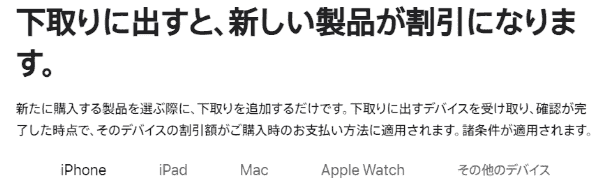 下取りに出すと、新しい製品が割引になります。

新たに購入する製品を選ぶ際に、下取りを追加するだけです。下取りに出すデバイスを受け取り、確認が完了した時点で、そのデバイスの割引額がご購入時のお支払い方法に適用されます。諸条件が適用されます。

iPhone iPad Mac Apple Watch その他のデバイス